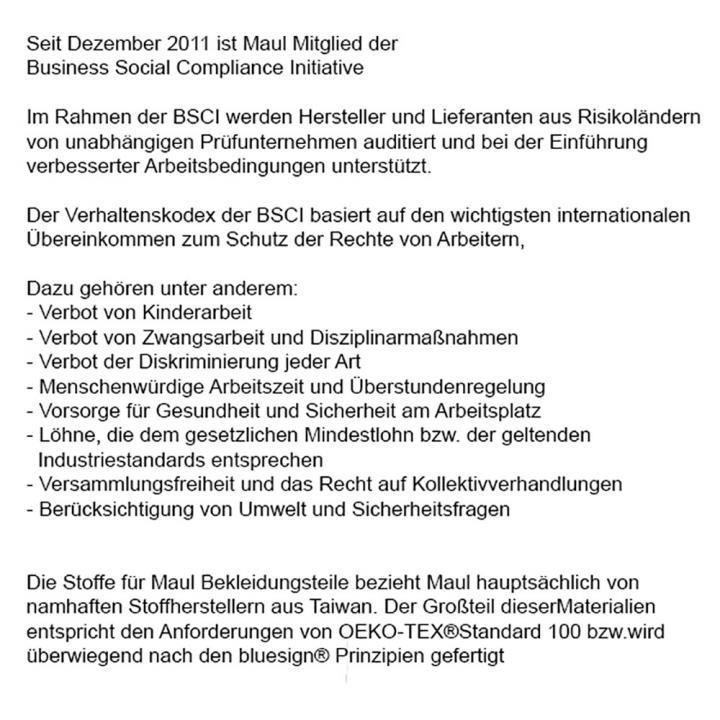 Seit Dezember 2011 ist Maul Mitglied der
Business Social Compliance Initiative

Im Rahmen der BSCI werden Hersteller und Lieferanten aus Risikoländern von unabhängigen Prüfunternehmen auditiert und bei der Einführung verbesserter Arbeitsbedingungen unterstützt.

Der Verhaltenskodex der BSCI basiert auf den wichtigsten internationalen Übereinkommen zum Schutz der Rechte von Arbeitern,

Dazu gehören unter anderem:
- Verbot von Kinderarbeit
- Verbot von Zwangsarbeit und Disziplinarmaßnahmen
- Verbot der Diskriminierung jeder Art
- Menschenwürdige Arbeitszeit und Überstundenregelung
- Vorsorge für Gesundheit und Sicherheit am Arbeitsplatz
- Löhne, die dem gesetzlichen Mindestlohn bzw. der geltenden Industriestandards entsprechen
- Versammlungsfreiheit und das Recht auf Kollektivverhandlungen
- Berücksichtigung von Umwelt und Sicherheitsfragen

Die Stoffe für Maul Bekleidungsteile bezieht Maul hauptsächlich von namhaften Stoffherstellern aus Taiwan. Der Großteil dieserMaterialien entspricht den Anforderungen von OEKO-TEX®Standard 100 bzw.wird überwiegend nach den bluesign® Prinzipien gefertigt